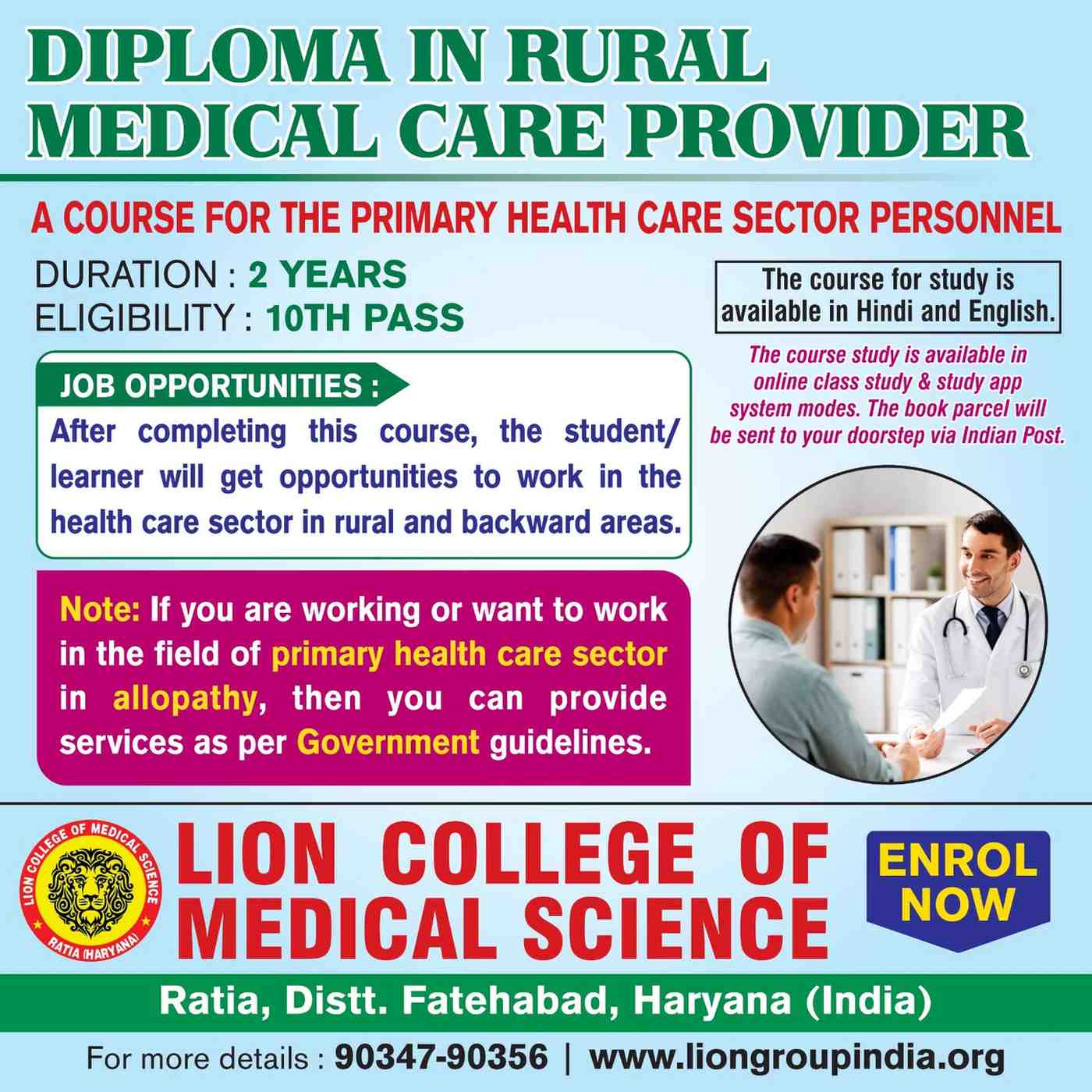 DIPLOMA IN RURAL MEDICAL CARE PROVIDER

A COURSE FOR THE PRIMARY HEALTH CARE SECTOR PERSONNEL

DURATION : 2 YEARS
ELIGIBILITY : 10TH PASS

JOB OPPORTUNITIES :

After completing this course, the student/ learner will get opportunities to work in the health care sector in rural and backward areas.

Note: If you are working or want to work in the field of primary health care sector in allopathy, then you can provide services as per Government guidelines.

The course for study is available in Hindi and English.

The course study is available in online class study & study app system modes. The book parcel will be sent to your doorstep via Indian Post.

LION COLLEGE OF MEDICAL SCIENCE
RATIA (HARYANA)

LION COLLEGE OF MEDICAL SCIENCE

ENROL NOW

Ratia, Distt. Fatehabad, Haryana (India)

For more details : 90347-90356 | www.liongroupindia.org